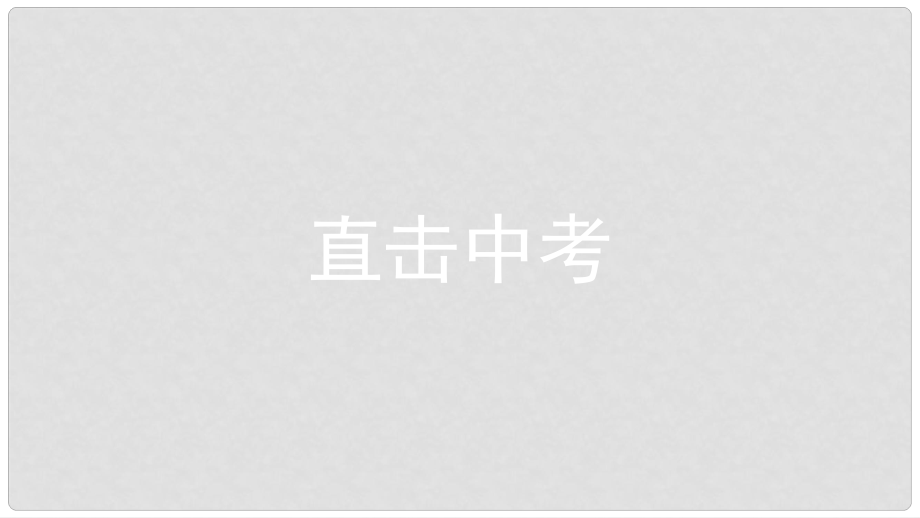 直击中考